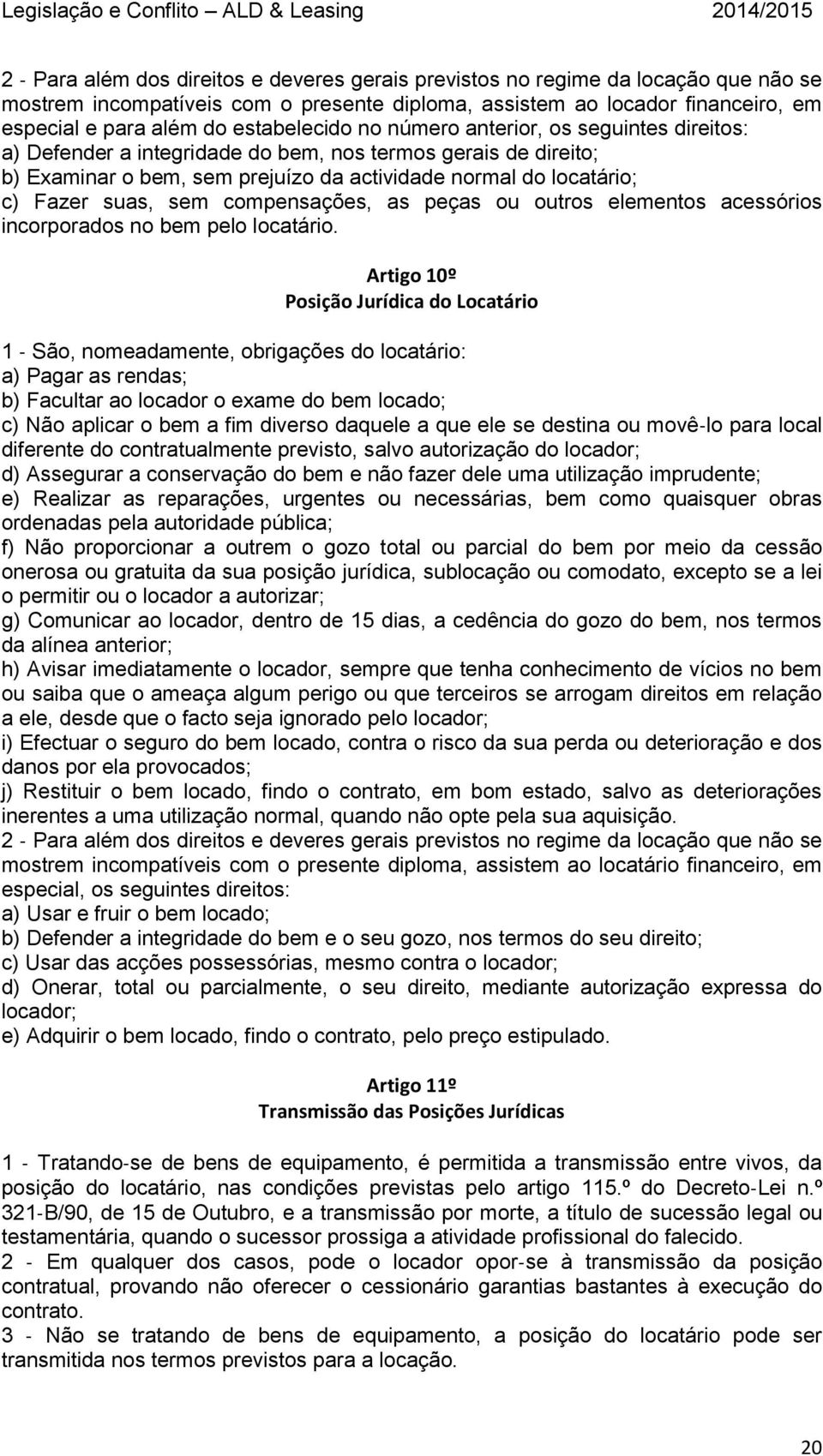 Legislação e Conflito – ALD & Leasing 2014/2015

2 - Para além dos direitos e deveres gerais previstos no regime da locação que não se mostrem incompatíveis com o presente diploma, assistem ao locador financeiro, em especial e para além do estabelecido no número anterior, os seguintes direitos:
a) Defender a integridade do bem, nos termos gerais de direito;
b) Examinar o bem, sem prejuízo da actividade normal do locatário;
c) Fazer suas, sem compensações, as peças ou outros elementos acessórios incorporados no bem pelo locatário.

Artigo 10º
Posição Jurídica do Locatário

1 - São, nomeadamente, obrigações do locatário:
a) Pagar as rendas;
b) Facultar ao locador o exame do bem locado;
c) Não aplicar o bem a fim diverso daquele a que ele se destina ou movê-lo para local diferente do contratualmente previsto, salvo autorização do locador;
d) Assegurar a conservação do bem e não fazer dele uma utilização imprudente;
e) Realizar as reparações, urgentes ou necessárias, bem como quaisquer obras ordenadas pela autoridade pública;
f) Não proporcionar a outrem o gozo total ou parcial do bem por meio da cessão onerosa ou gratuita da sua posição jurídica, sublocação ou comodato, excepto se a lei o permitir ou o locador a autorizar;
g) Comunicar ao locador, dentro de 15 dias, a cedência do gozo do bem, nos termos da alínea anterior;
h) Avisar imediatamente o locador, sempre que tenha conhecimento de vícios no bem ou saiba que o ameaça algum perigo ou que terceiros se arrogam direitos em relação a ele, desde que o facto seja ignorado pelo locador;
i) Efectuar o seguro do bem locado, contra o risco da sua perda ou deterioração e dos danos por ela provocados;
j) Restituir o bem locado, findo o contrato, em bom estado, salvo as deteriorações inerentes a uma utilização normal, quando não opte pela sua aquisição.
2 - Para além dos direitos e deveres gerais previstos no regime da locação que não se mostrem incompatíveis com o presente diploma, assistem ao locatário financeiro, em especial, os seguintes direitos:
a) Usar e fruir o bem locado;
b) Defender a integridade do bem e o seu gozo, nos termos do seu direito;
c) Usar das acções possessórias, mesmo contra o locador;
d) Onerar, total ou parcialmente, o seu direito, mediante autorização expressa do locador;
e) Adquirir o bem locado, findo o contrato, pelo preço estipulado.

Artigo 11º
Transmissão das Posições Jurídicas

1 - Tratando-se de bens de equipamento, é permitida a transmissão entre vivos, da posição do locatário, nas condições previstas pelo artigo 115.º do Decreto-Lei n.º 321-B/90, de 15 de Outubro, e a transmissão por morte, a título de sucessão legal ou testamentária, quando o sucessor prossiga a atividade profissional do falecido.
2 - Em qualquer dos casos, pode o locador opor-se à transmissão da posição contratual, provando não oferecer o cessionário garantias bastantes à execução do contrato.
3 - Não se tratando de bens de equipamento, a posição do locatário pode ser transmitida nos termos previstos para a locação.

20